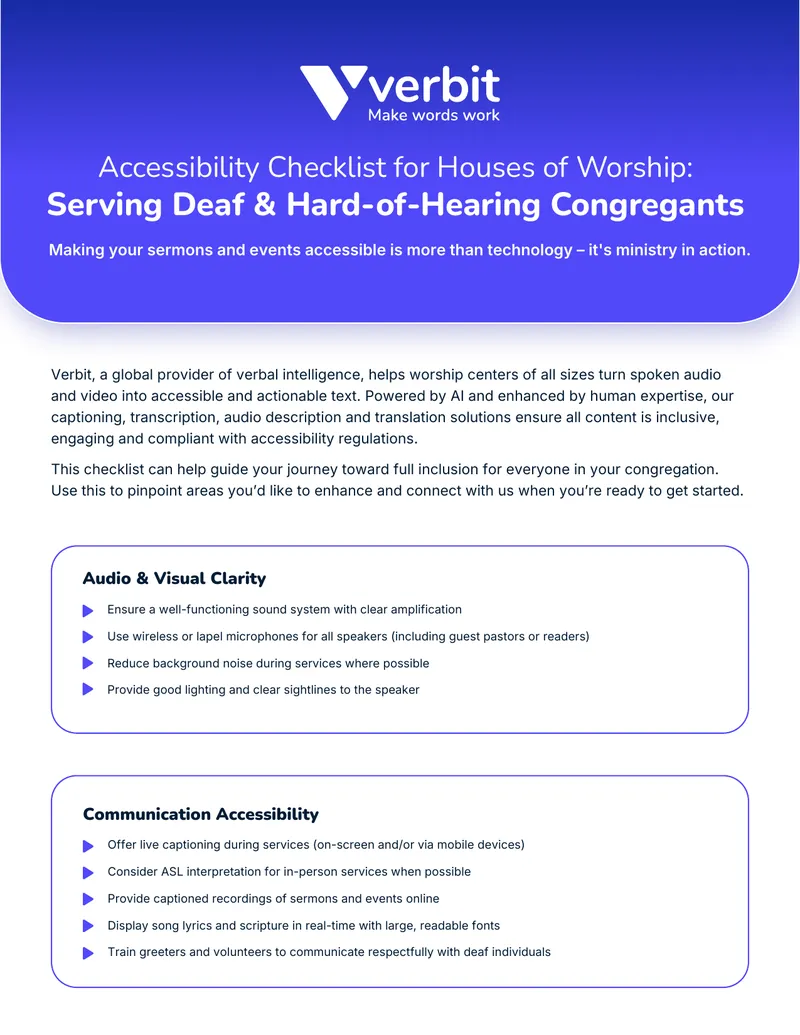 verbit
Make words work

Accessibility Checklist for Houses of Worship:
Serving Deaf & Hard-of-Hearing Congregants

Making your sermons and events accessible is more than technology – it's ministry in action.

Verbit, a global provider of verbal intelligence, helps worship centers of all sizes turn spoken audio and video into accessible and actionable text. Powered by AI and enhanced by human expertise, our captioning, transcription, audio description and translation solutions ensure all content is inclusive, engaging and compliant with accessibility regulations.

This checklist can help guide your journey toward full inclusion for everyone in your congregation. Use this to pinpoint areas you'd like to enhance and connect with us when you're ready to get started.

Audio & Visual Clarity

▶ Ensure a well-functioning sound system with clear amplification
▶ Use wireless or lapel microphones for all speakers (including guest pastors or readers)
▶ Reduce background noise during services where possible
▶ Provide good lighting and clear sightlines to the speaker

Communication Accessibility

▶ Offer live captioning during services (on-screen and/or via mobile devices)
▶ Consider ASL interpretation for in-person services when possible
▶ Provide captioned recordings of sermons and events online
▶ Display song lyrics and scripture in real-time with large, readable fonts
▶ Train greeters and volunteers to communicate respectfully with deaf individuals